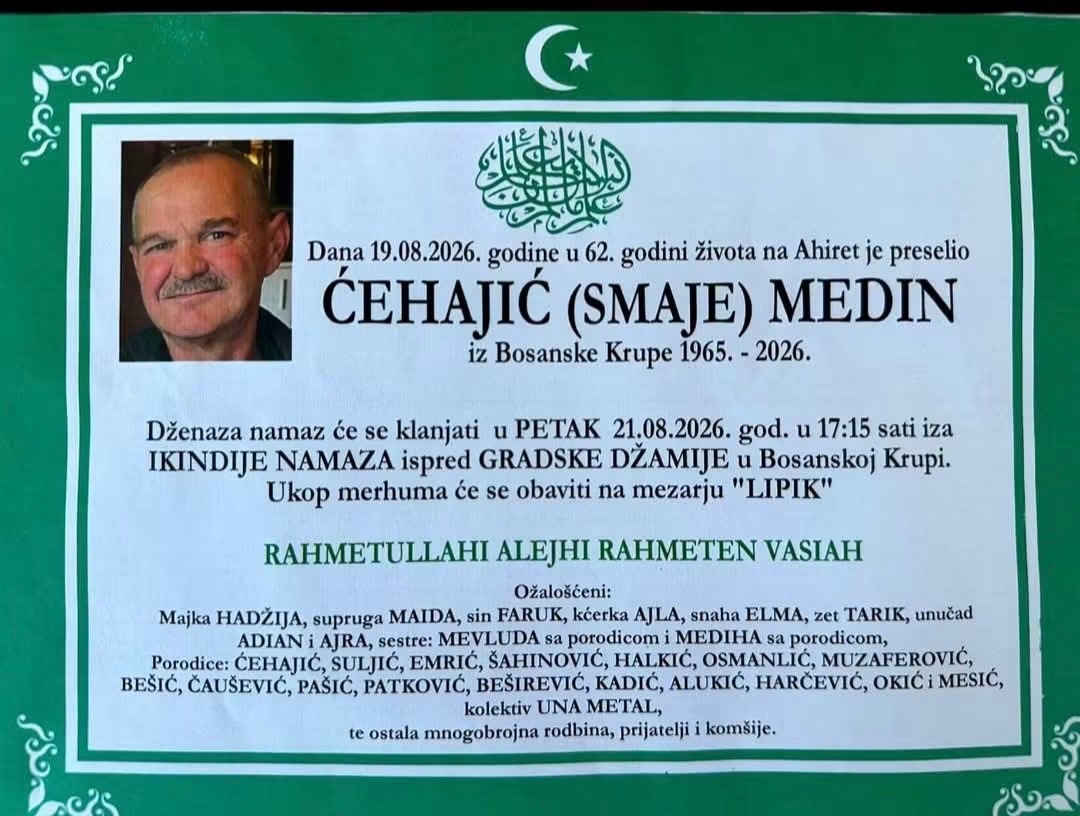 Dana 19.08.2026. godine u 62. godini života na Ahiret je preselio
ĆEHAJIĆ (SMAJE) MEDIN
iz Bosanske Krupe 1965. - 2026.

Dženaza namaz će se klanjati u PETAK 21.08.2026. god. u 17:15 sati iza IKINDIJE NAMAZA ispred GRADSKE DŽAMIJE u Bosanskoj Krupi. Ukop merhuma će se obaviti na mezarju "LIPIK"

RAHMETULLAHI ALEJHI RAHMETEN VASIAH

Ožalošćeni:
Majka HADŽIJA, supruga MAIDA, sin FARUK, kćerka AJLA, snaha ELMA, zet TARIK, unučad ADIAN i AJRA, sestre: MEVLUDA sa porodicom i MEDIHA sa porodicom,
Porodice: ĆEHAJIĆ, SULJIĆ, EMRIĆ, ŠAHINOVIĆ, HALKIĆ, OSMANLIĆ, MUZAFEROVIĆ, BEŠIĆ, ČAUŠEVIĆ, PAŠIĆ, PATKOVIĆ, BEŠIREVIĆ, KADIĆ, ALUKIĆ, HARČEVIĆ, OKIĆ i MESIĆ, kolektiv UNA METAL,
te ostala mnogobrojna rodbina, prijatelji i komšije.